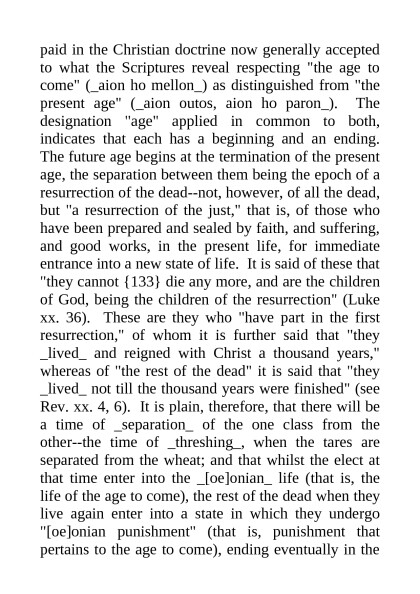 paid in the Christian doctrine now generally accepted to what the Scriptures reveal respecting "the age to come" (_aion ho mellon_) as distinguished from "the present age" (_aion outos, aion ho paron_). The designation "age" applied in common to both, indicates that each has a beginning and an ending. The future age begins at the termination of the present age, the separation between them being the epoch of a resurrection of the dead--not, however, of all the dead, but "a resurrection of the just," that is, of those who have been prepared and sealed by faith, and suffering, and good works, in the present life, for immediate entrance into a new state of life. It is said of these that "they cannot {133} die any more, and are the children of God, being the children of the resurrection" (Luke xx. 36). These are they who "have part in the first resurrection," of whom it is further said that "they _lived_ and reigned with Christ a thousand years," whereas of "the rest of the dead" it is said that "they _lived_ not till the thousand years were finished" (see Rev. xx. 4, 6). It is plain, therefore, that there will be a time of _separation_ of the one class from the other--the time of _threshing_, when the tares are separated from the wheat; and that whilst the elect at that time enter into the _[oe]onian_ life (that is, the life of the age to come), the rest of the dead when they live again enter into a state in which they undergo "[oe]onian punishment" (that is, punishment that pertains to the age to come), ending eventually in the